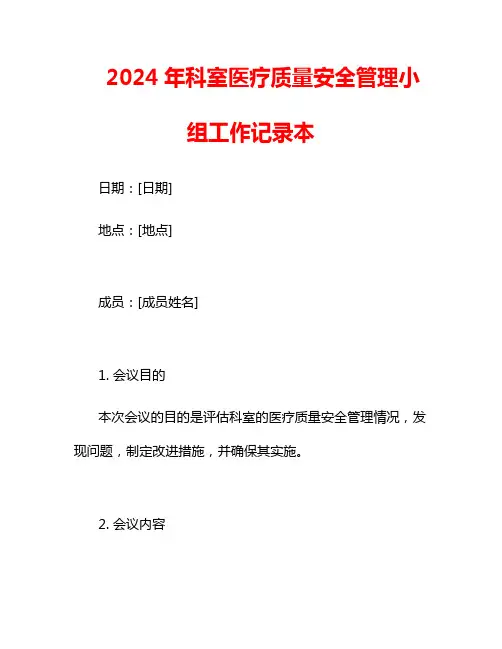 2024 年科室医疗质量安全管理小组工作记录本

日期：[日期]

地点：[地点]

成员：[成员姓名]

1. 会议目的

本次会议的目的是评估科室的医疗质量安全管理情况，发现问题，制定改进措施，并确保其实施。

2. 会议内容